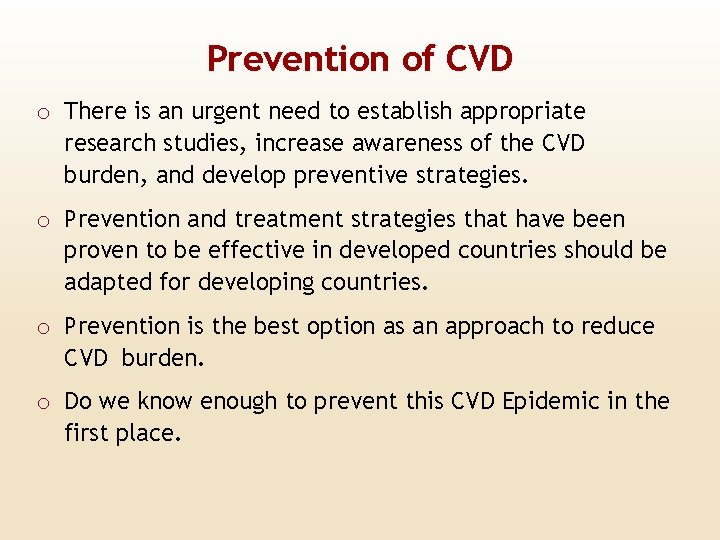 Prevention of CVD

o There is an urgent need to establish appropriate research studies, increase awareness of the CVD burden, and develop preventive strategies.

o Prevention and treatment strategies that have been proven to be effective in developed countries should be adapted for developing countries.

o Prevention is the best option as an approach to reduce CVD burden.

o Do we know enough to prevent this CVD Epidemic in the first place.